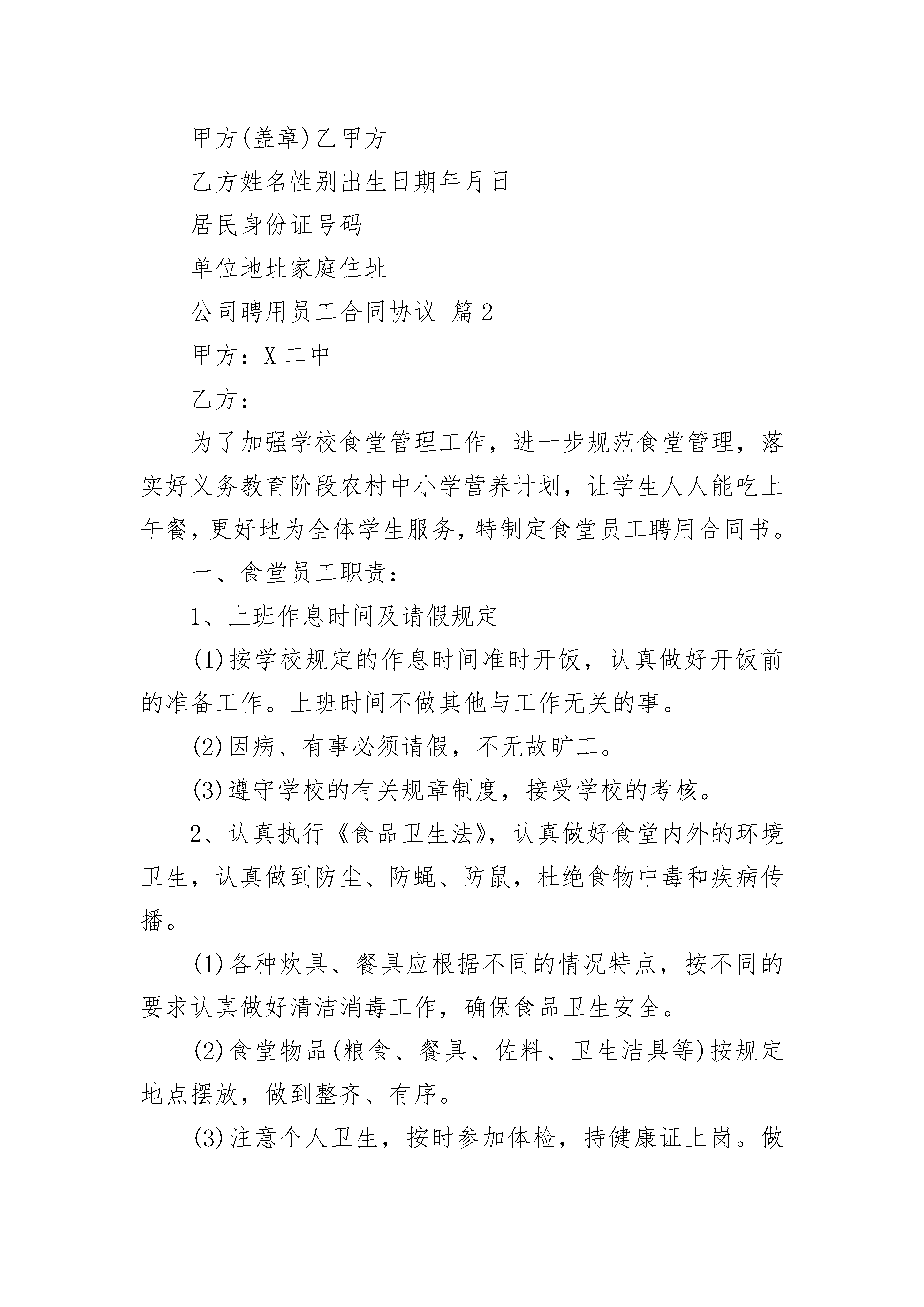 甲方(盖章)乙甲方

乙方姓名性别出生日期年月日

居民身份证号码

单位地址家庭住址

公司聘用员工合同协议 篇2

甲方：X二中

乙方：

为了加强学校食堂管理工作，进一步规范食堂管理，落实好义务教育阶段农村中小学营养计划，让学生人人能吃上午餐，更好地为全体学生服务，特制定食堂员工聘用合同书。

一、食堂员工职责：

1、上班作息时间及请假规定

(1)按学校规定的作息时间准时开饭，认真做好开饭前的准备工作。上班时间不做其他与工作无关的事。

(2)因病、有事必须请假，不无故旷工。

(3)遵守学校的有关规章制度，接受学校的考核。

2、认真执行《食品卫生法》，认真做好食堂内外的环境卫生，认真做到防尘、防蝇、防鼠，杜绝食物中毒和疾病传播。

(1)各种炊具、餐具应根据不同的情况特点，按不同的要求认真做好清洁消毒工作，确保食品卫生安全。

(2)食堂物品(粮食、餐具、佐料、卫生洁具等)按规定地点摆放，做到整齐、有序。

(3)注意个人卫生，按时参加体检，持健康证上岗。做